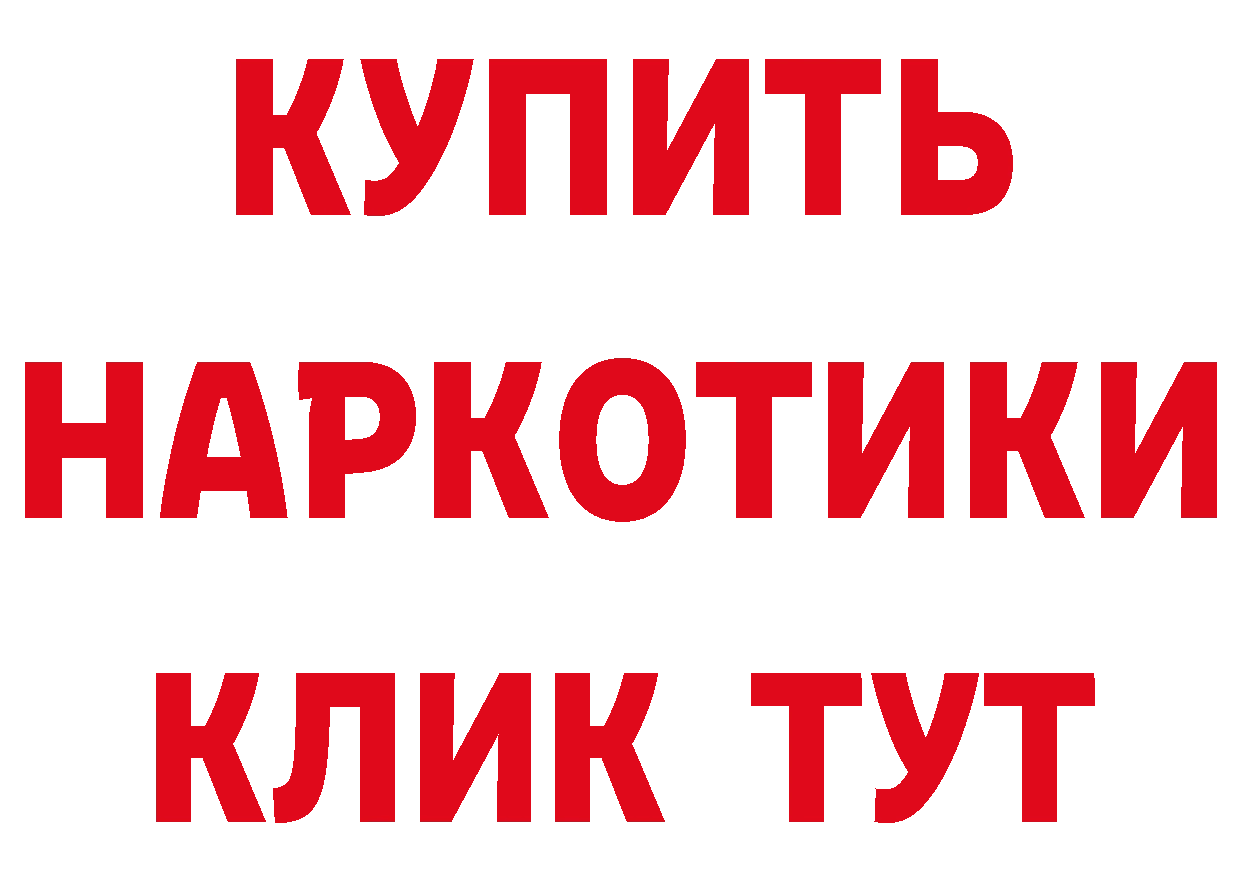 КУПИТЬ НАРКОТИКИ КЛИК ТУТ